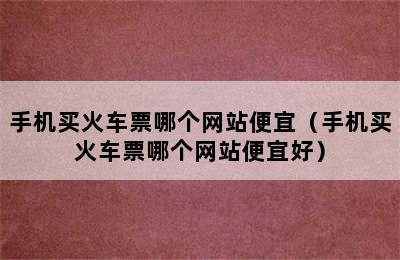 手机买火车票哪个网站便宜（手机买火车票哪个网站便宜好）